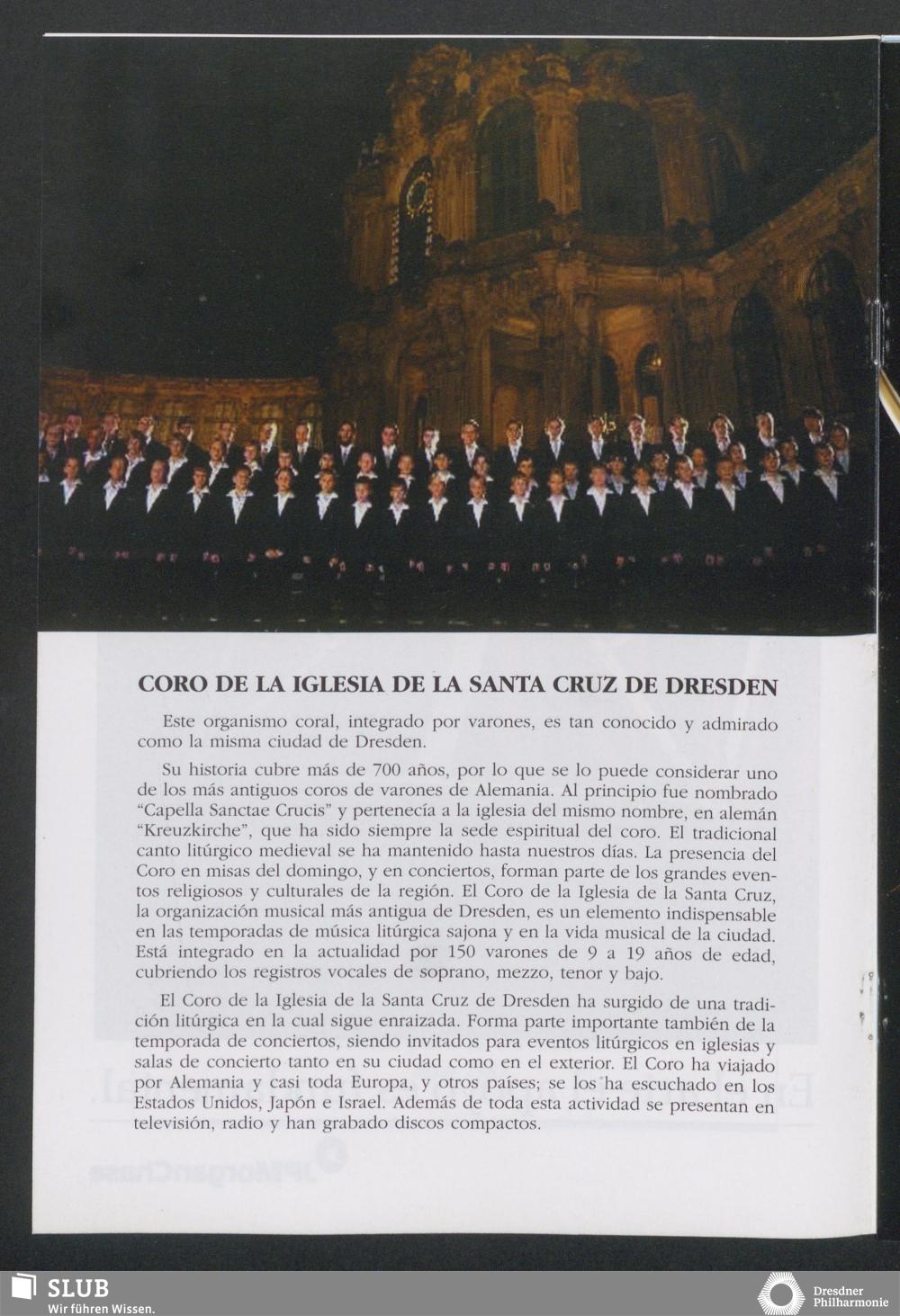 CORO DE LA IGLESIA DE LA SANTA CRUZ DE DRESDEN

Este organismo coral, integrado por varones, es tan conocido y admirado como la misma ciudad de Dresden.

Su historia cubre más de 700 años, por lo que se lo puede considerar uno de los más antiguos coros de varones de Alemania. Al principio fue nombrado "Capella Sanctae Crucis" y pertenecía a la iglesia del mismo nombre, en alemán "Kreuzkirche", que ha sido siempre la sede espiritual del coro. El tradicional canto litúrgico medieval se ha mantenido hasta nuestros días. La presencia del Coro en misas del domingo, y en conciertos, forman parte de los grandes eventos religiosos y culturales de la región. El Coro de la Iglesia de la Santa Cruz, la organización musical más antigua de Dresden, es un elemento indispensable en las temporadas de música litúrgica sajona y en la vida musical de la ciudad. Está integrado en la actualidad por 150 varones de 9 a 19 años de edad, cubriendo los registros vocales de soprano, mezzo, tenor y bajo.

El Coro de la Iglesia de la Santa Cruz de Dresden ha surgido de una tradición litúrgica en la cual sigue enraizada. Forma parte importante también de la temporada de conciertos, siendo invitados para eventos litúrgicos en iglesias y salas de concierto tanto en su ciudad como en el exterior. El Coro ha viajado por Alemania y casi toda Europa, y otros países; se los ha escuchado en los Estados Unidos, Japón e Israel. Además de toda esta actividad se presentan en televisión, radio y han grabado discos compactos.

SLUB
Wir führen Wissen.

Dresdner
Philharmonie